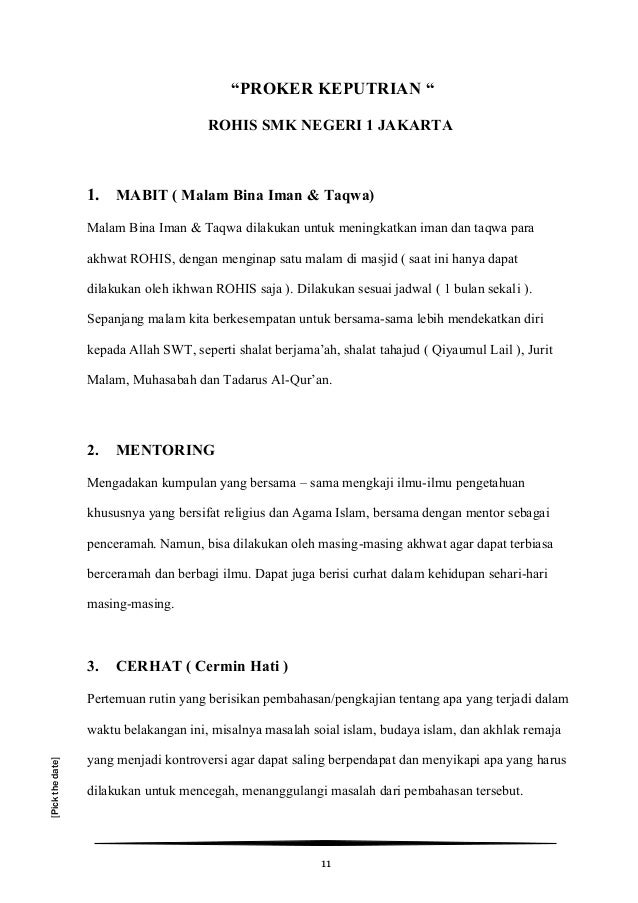 “PROKER KEPUTRIAN “

ROHIS SMK NEGERI 1 JAKARTA

1. MABIT ( Malam Bina Iman & Taqwa)

Malam Bina Iman & Taqwa dilakukan untuk meningkatkan iman dan taqwa para akhwat ROHIS, dengan menginap satu malam di masjid ( saat ini hanya dapat dilakukan oleh ikhwan ROHIS saja ). Dilakukan sesuai jadwal ( 1 bulan sekali ). Sepanjang malam kita berkesempatan untuk bersama-sama lebih mendekatkan diri kepada Allah SWT, seperti shalat berjama’ah, shalat tahajud ( Qiyaumul Lail ), Jurit Malam, Muhasabah dan Tadarus Al-Qur’an.

2. MENTORING

Mengadakan kumpulan yang bersama – sama mengkaji ilmu-ilmu pengetahuan khususnya yang bersifat religius dan Agama Islam, bersama dengan mentor sebagai penceramah. Namun, bisa dilakukan oleh masing-masing akhwat agar dapat terbiasa berceramah dan berbagi ilmu. Dapat juga berisi curhat dalam kehidupan sehari-hari masing-masing.

3. CERHAT ( Cermin Hati )

Pertemuan rutin yang berisikan pembahasan/pengkajian tentang apa yang terjadi dalam waktu belakangan ini, misalnya masalah soial islam, budaya islam, dan akhlak remaja yang menjadi kontroversi agar dapat saling berpendapat dan menyikapi apa yang harus dilakukan untuk mencegah, menanggulangi masalah dari pembahasan tersebut.

[Pick the date]

11